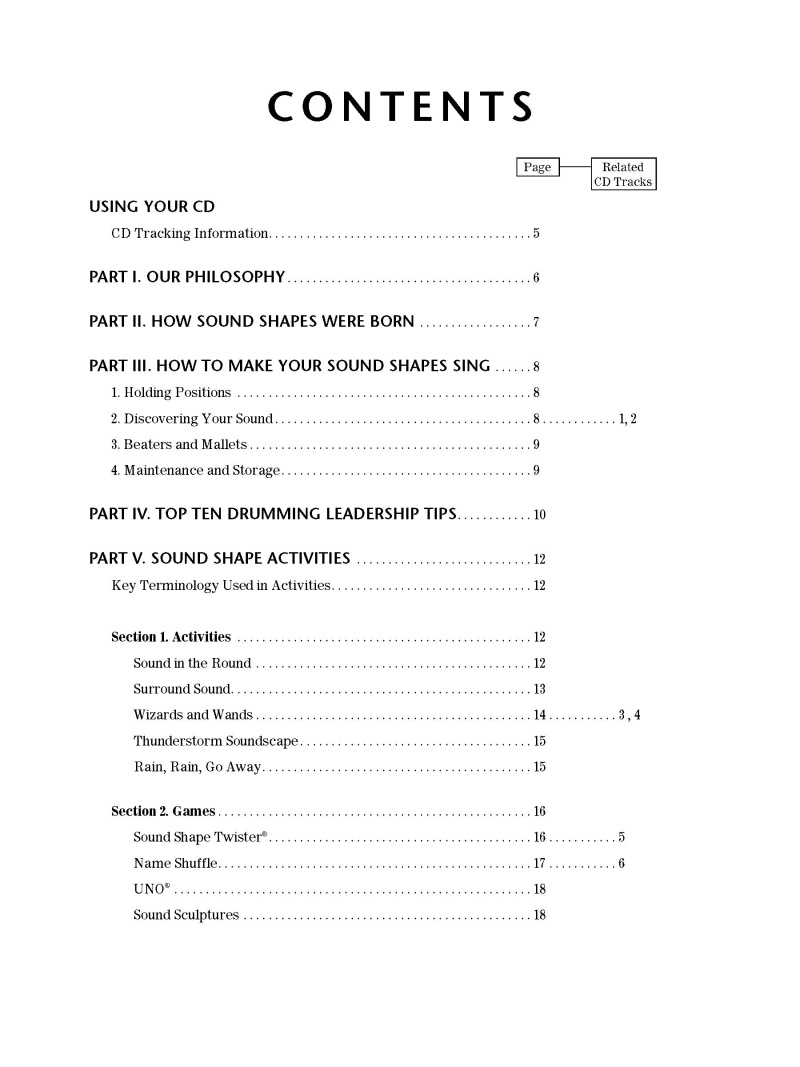 CONTENTS

Page
Related CD Tracks

USING YOUR CD

CD Tracking Information 5

PART I. OUR PHILOSOPHY 6

PART II. HOW SOUND SHAPES WERE BORN 7

PART III. HOW TO MAKE YOUR SOUND SHAPES SING 8

1. Holding Positions 8

2. Discovering Your Sound 8 1, 2

3. Beaters and Mallets 9

4. Maintenance and Storage 9

PART IV. TOP TEN DRUMMING LEADERSHIP TIPS 10

PART V. SOUND SHAPE ACTIVITIES 12

Key Terminology Used in Activities 12

Section 1. Activities 12

Sound in the Round 12

Surround Sound 13

Wizards and Wands 14 3, 4

Thunderstorm Soundscape 15

Rain, Rain, Go Away 15

Section 2. Games 16

Sound Shape Twister® 16 5

Name Shuffle 17 6

UNO® 18

Sound Sculptures 18